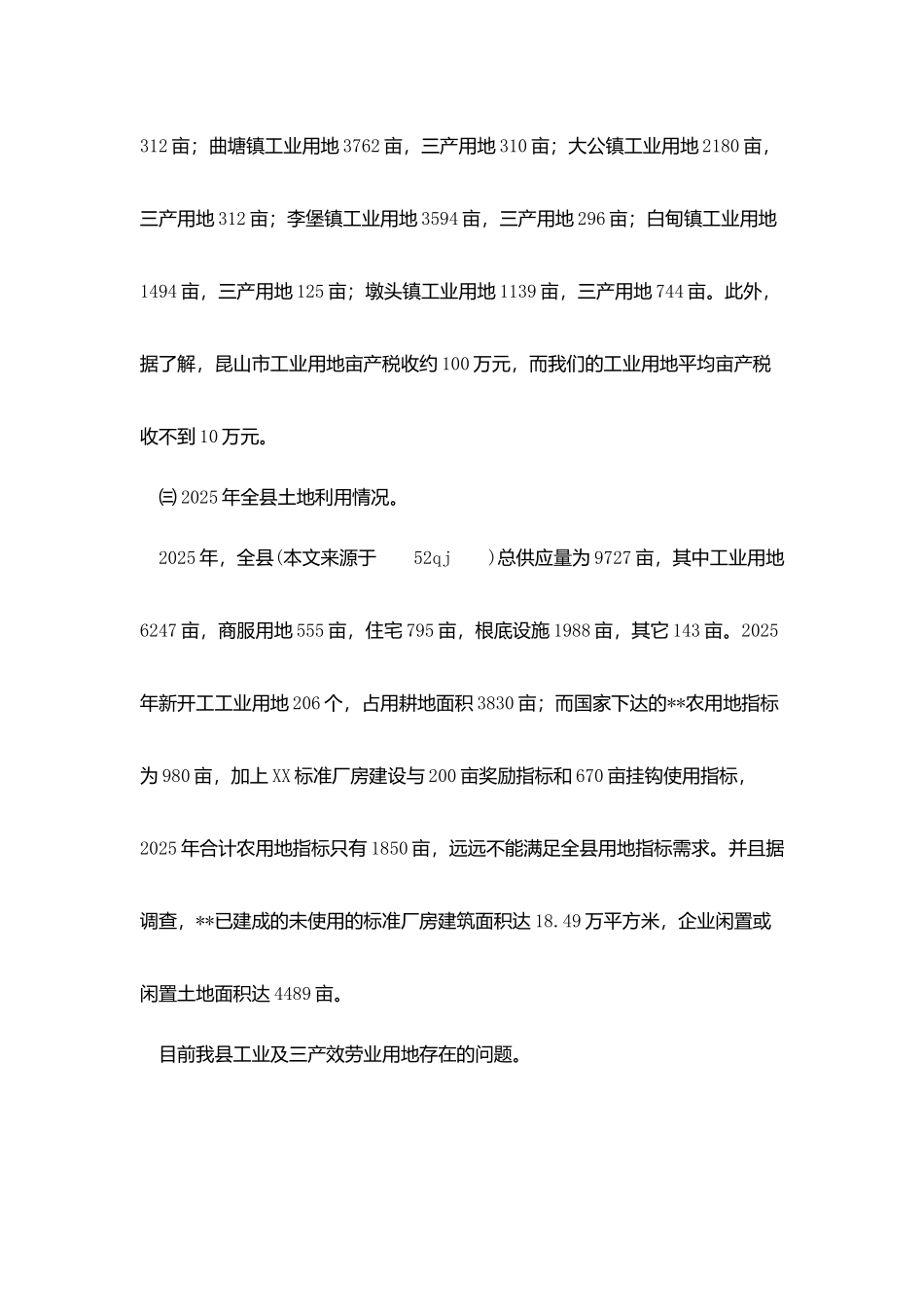 312亩；曲塘镇工业用地3762亩，三产用地310亩；大公镇工业用地2180亩，三产用地312亩；李堡镇工业用地3594亩，三产用地296亩；白甸镇工业用地1494亩，三产用地125亩；墩头镇工业用地1139亩，三产用地744亩。此外，据了解，昆山市工业用地亩产税收约100万元，而我们的工业用地平均亩产税收不到10万元。

㈢2025年全县土地利用情况。

2025年，全县(本文来源于 52qj )总供应量为9727亩，其中工业用地6247亩，商服用地555亩，住宅795亩，根底设施1988亩，其它143亩。2025年新开工工业用地206个，占用耕地面积3830亩；而国家下达的**农用地指标为980亩，加上XX标准厂房建设与200亩奖励指标和670亩挂钩使用指标，2025年合计农用地指标只有1850亩，远远不能满足全县用地指标需求。并且据调查，**已建成的未使用的标准厂房建筑面积达18.49万平方米，企业闲置或闲置土地面积达4489亩。

目前我县工业及三产效劳业用地存在的问题。